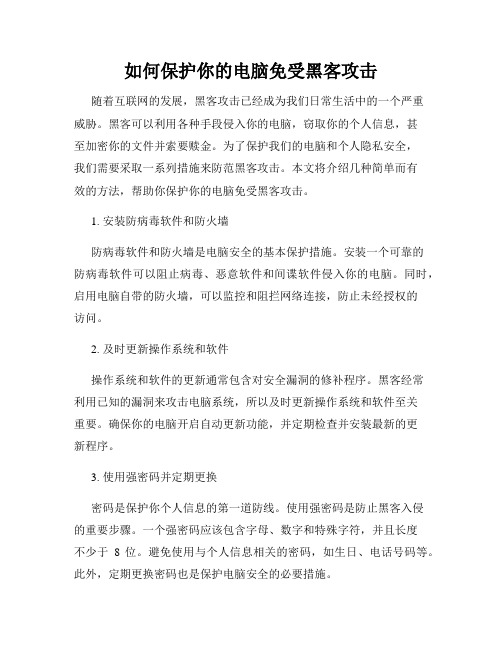 如何保护你的电脑免受黑客攻击

随着互联网的发展，黑客攻击已经成为我们日常生活中的一个严重威胁。黑客可以利用各种手段侵入你的电脑，窃取你的个人信息，甚至加密你的文件并索要赎金。为了保护我们的电脑和个人隐私安全，我们需要采取一系列措施来防范黑客攻击。本文将介绍几种简单而有效的方法，帮助你保护你的电脑免受黑客攻击。

1. 安装防病毒软件和防火墙

防病毒软件和防火墙是电脑安全的基本保护措施。安装一个可靠的防病毒软件可以阻止病毒、恶意软件和间谍软件侵入你的电脑。同时，启用电脑自带的防火墙，可以监控和阻拦网络连接，防止未经授权的访问。

2. 及时更新操作系统和软件

操作系统和软件的更新通常包含对安全漏洞的修补程序。黑客经常利用已知的漏洞来攻击电脑系统，所以及时更新操作系统和软件至关重要。确保你的电脑开启自动更新功能，并定期检查并安装最新的更新程序。

3. 使用强密码并定期更换

密码是保护你个人信息的第一道防线。使用强密码是防止黑客入侵的重要步骤。一个强密码应该包含字母、数字和特殊字符，并且长度不少于 8 位。避免使用与个人信息相关的密码，如生日、电话号码等。此外，定期更换密码也是保护电脑安全的必要措施。